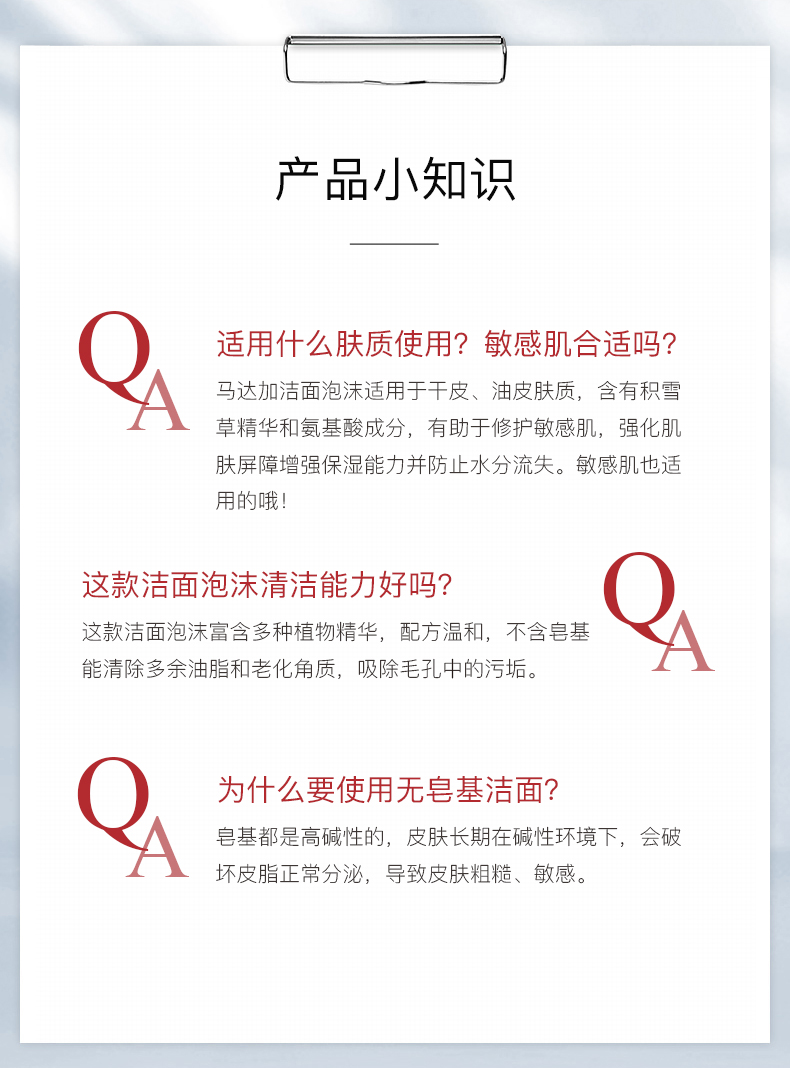 产品小知识

QA

适用什么肤质使用？敏感肌合适吗？

马达加洁面泡沫适用于干皮、油皮肤质，含有积雪草精华和氨基酸成分，有助于修护敏感肌，强化肌肤屏障增强保湿能力并防止水分流失。敏感肌也适用的哦！

这款洁面泡沫清洁能力好吗？

这款洁面泡沫富含多种植物精华，配方温和，不含皂基能清除多余油脂和老化角质，吸除毛孔中的污垢。

QA

QA

为什么要使用无皂基洁面？

皂基都是高碱性的，皮肤长期在碱性环境下，会破坏皮脂正常分泌，导致皮肤粗糙、敏感。